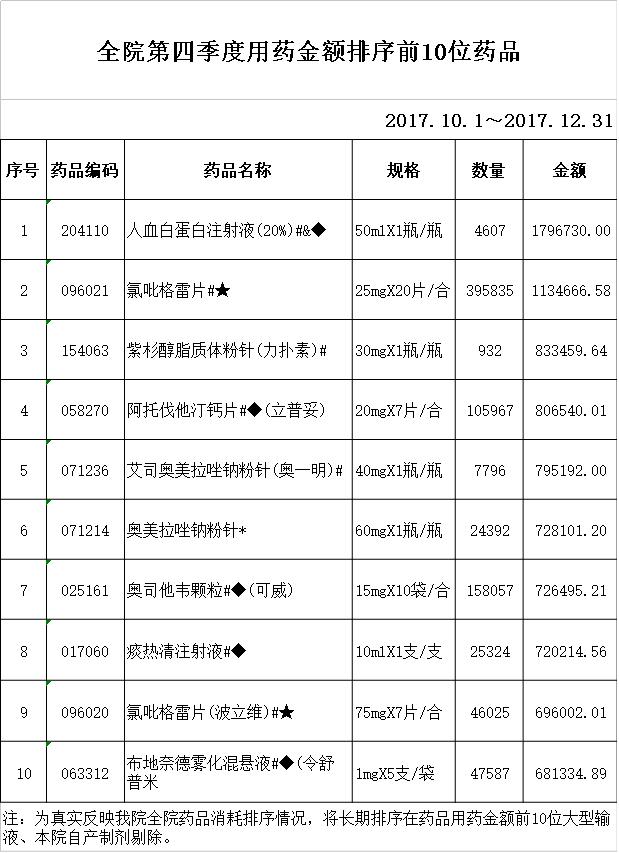 全院第四季度用药金额排序前10位药品

2017.10.1～2017.12.31

| 序号 | 药品编码 | 药品名称 | 规格 | 数量 | 金额 |
|---|---|---|---|---|---|
| 1 | 204110 | 人血白蛋白注射液(20%)#&◆ | 50mlX1瓶/瓶 | 4607 | 1796730.00 |
| 2 | 096021 | 氯吡格雷片#★ | 25mgX20片/合 | 395835 | 1134666.58 |
| 3 | 154063 | 紫杉醇脂质体粉针(力扑素)# | 30mgX1瓶/瓶 | 932 | 833459.64 |
| 4 | 058270 | 阿托伐他汀钙片#◆(立普妥) | 20mgX7片/合 | 105967 | 806540.01 |
| 5 | 071236 | 艾司奥美拉唑钠粉针(奥一明)# | 40mgX1瓶/瓶 | 7796 | 795192.00 |
| 6 | 071214 | 奥美拉唑钠粉针* | 60mgX1瓶/瓶 | 24392 | 728101.20 |
| 7 | 025161 | 奥司他韦颗粒#◆(可威) | 15mgX10袋/合 | 158057 | 726495.21 |
| 8 | 017060 | 痰热清注射液#◆ | 10mlX1支/支 | 25324 | 720214.56 |
| 9 | 096020 | 氯吡格雷片(波立维)#★ | 75mgX7片/合 | 46025 | 696002.01 |
| 10 | 063312 | 布地奈德雾化混悬液#◆(令舒普米 | 1mgX5支/袋 | 47587 | 681334.89 |

注：为真实反映我院全院药品消耗排序情况，将长期排序在药品用药金额前10位大型输液、本院自产制剂剔除。